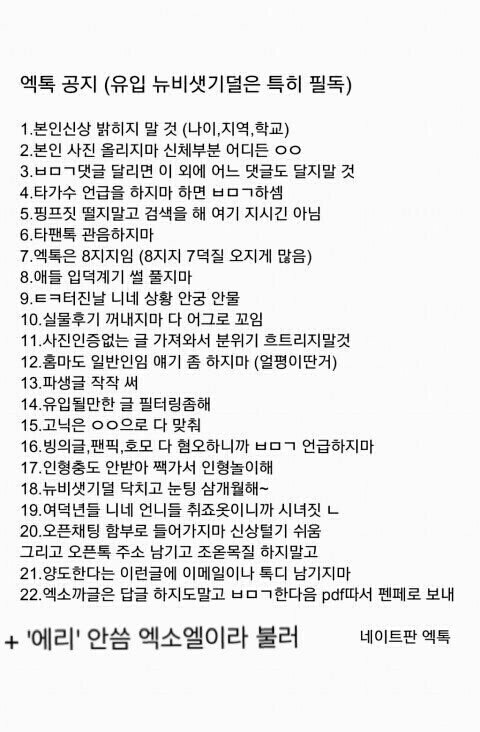 엑톡 공지 (유입 뉴비샛기덜은 특히 필독)

1.본인신상 밝히지 말 것 (나이,지역,학교)
2.본인 사진 올리지마 신체부분 어디든 ㅇㅇ
3.ㅂㅁㄱ댓글 달리면 이 외에 어느 댓글도 달지말 것
4.타가수 언급을 하지마 하면 ㅂㅁㄱ하셈
5.핑프짓 떨지말고 검색을 해 여기 지시긴 아님
6.타팬톡 관음하지마
7.엑톡은 8지지임 (8지지 7덕질 오지게 많음)
8.애들 입덕계기 썰 풀지마
9.ㅌㅋ터진날 니네 상황 안궁 안물
10.실물후기 꺼내지마 다 어그로 꼬임
11.사진인증없는 글 가져와서 분위기 흐트리지말것
12.홈마도 일반인임 얘기 좀 하지마 (얼평이딴거)
13.파생글 작작 써
14.유입될만한 글 필터링좀해
15.고닉은 ㅇㅇ으로 다 맞춰
16.빙의글,팬픽,호모 다 혐오하니까 ㅂㅁㄱ 언급하지마
17.인형충도 안받아 짹가서 인형놀이해
18.뉴비샛기덜 닥치고 눈팅 삼개월해~
19.여덕년들 니네 언니들 취죠옷이니까 시녀짓 ㄴ
20.오픈채팅 함부로 들어가지마 신상털기 쉬움
그리고 오픈톡 주소 남기고 조온목질 하지말고
21.양도한다는 이런글에 이메일이나 톡디 남기지마
22.엑소까글은 답글 하지도말고 ㅂㅁㄱ한다음 pdf따서 펜페로 보내

+ '에리' 안씀 엑소엘이라 불러

네이트판 엑톡